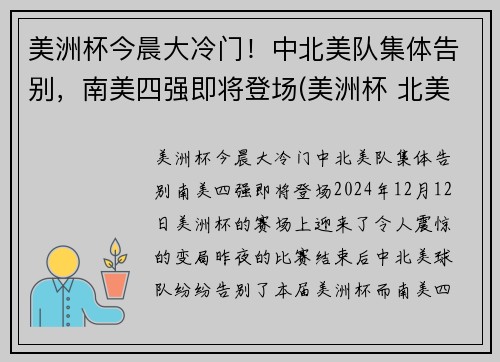 美洲杯今晨大冷门！中北美队集体告别，南美四强即将登场(美洲杯 北美

美洲杯今晨大冷门中北美队集体告别南美四强即将登场2024年12月12日美洲杯的赛场上迎来了令人震惊的变局昨夜的比赛结束后中北美球队纷纷告别了本届美洲杯而南美四